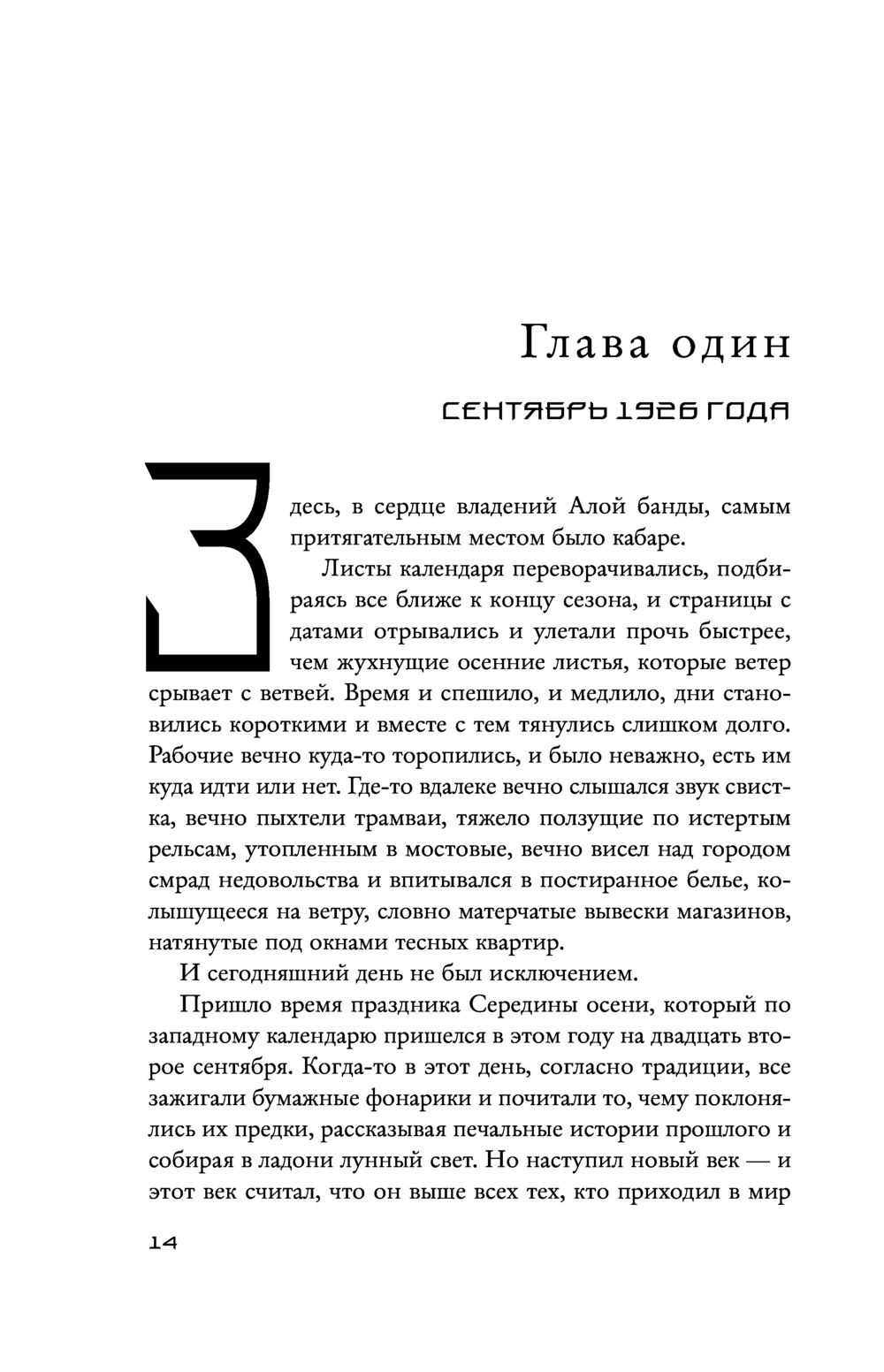 Глава один

СЕНТЯБРЬ 1926 ГОДА

Здесь, в сердце владений Алой банды, самым притягательным местом было кабаре.

Листы календаря переворачивались, подбираясь все ближе к концу сезона, и страницы с датами отрывались и улетали прочь быстрее, чем жухнущие осенние листья, которые ветер срывает с ветвей. Время и спешило, и медлило, дни становились короткими и вместе с тем тянулись слишком долго. Рабочие вечно куда-то торопились, и было неважно, есть им куда идти или нет. Где-то вдалеке вечно слышался звук свистка, вечно пыхтели трамваи, тяжело ползущие по истертым рельсам, утопленным в мостовые, вечно висел над городом смрад недовольства и впитывался в постиранное белье, колышущееся на ветру, словно матерчатые вывески магазинов, натянутые под окнами тесных квартир.

И сегодняшний день не был исключением.

Пришло время праздника Середины осени, который по западному календарю пришелся в этом году на двадцать второе сентября. Когда-то в этот день, согласно традиции, все зажигали бумажные фонарики и почитали то, чему поклонялись их предки, рассказывая печальные истории прошлого и собирая в ладони лунный свет. Но наступил новый век — и этот век считал, что он выше всех тех, кто приходил в мир

14